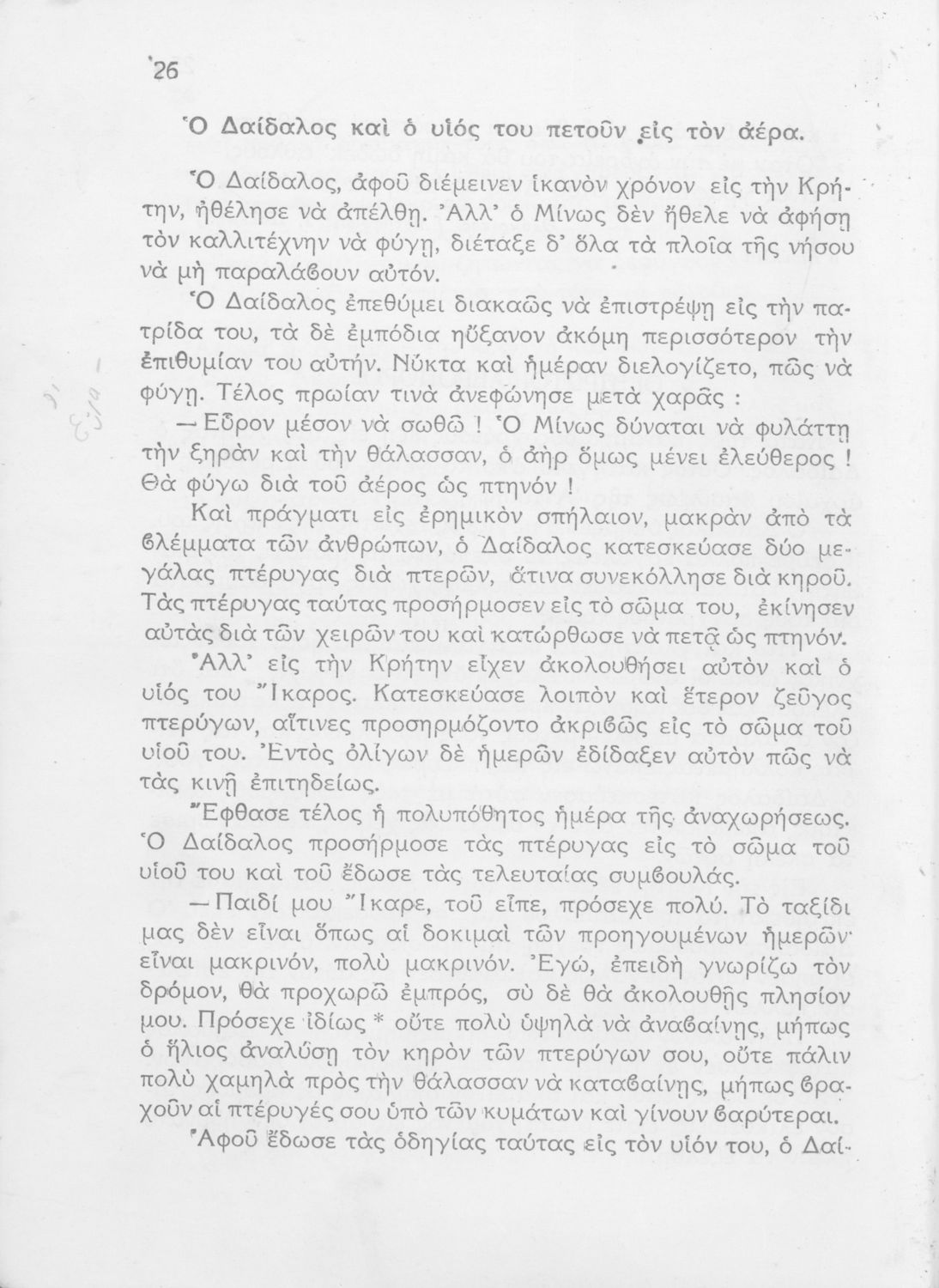 26

Ὁ Δαίδαλος καὶ ὁ υἱός του πετοῦν εἰς τὸν ἀέρα.

Ὁ Δαίδαλος, ἀφοῦ διέμεινεν ἱκανὸν χρόνον εἰς τὴν Κρήτην, ἠθέλησε νὰ ἀπέλθῃ. Ἀλλ' ὁ Μίνως δὲν ἤθελε νὰ ἀφήσῃ τὸν καλλιτέχνην νὰ φύγῃ, διέταξε δ' ὅλα τὰ πλοῖα τῆς νήσου νὰ μὴ παραλάβουν αὐτόν.

Ὁ Δαίδαλος ἐπεθύμει διακαῶς νὰ ἐπιστρέψῃ εἰς τὴν πατρίδα του, τὰ δὲ ἐμπόδια ηὔξανον ἀκόμη περισσότερον τὴν ἐπιθυμίαν του αὐτήν. Νύκτα καὶ ἡμέραν διελογίζετο, πῶς νὰ φύγῃ. Τέλος πρωίαν τινὰ ἀνεφώνησε μετὰ χαρᾶς :

— Εὗρον μέσον νὰ σωθῶ ! Ὁ Μίνως δύναται νὰ φυλάττῃ τὴν ξηρὰν καὶ τὴν θάλασσαν, ὁ ἀὴρ ὅμως μένει ἐλεύθερος ! Θὰ φύγω διὰ τοῦ ἀέρος ὡς πτηνόν !

Καὶ πράγματι εἰς ἐρημικὸν σπήλαιον, μακρὰν ἀπὸ τὰ βλέμματα τῶν ἀνθρώπων, ὁ Δαίδαλος κατεσκεύασε δύο μεγάλας πτέρυγας διὰ πτερῶν, ἅτινα συνεκόλλησε διὰ κηροῦ. Τὰς πτέρυγας ταύτας προσήρμοσεν εἰς τὸ σῶμα του, ἐκίνησεν αὐτὰς διὰ τῶν χειρῶν του καὶ κατώρθωσε νὰ πετᾷ ὡς πτηνόν.

Ἀλλ' εἰς τὴν Κρήτην εἶχεν ἀκολουθήσει αὐτὸν καὶ ὁ υἱός του Ἴκαρος. Κατεσκεύασε λοιπὸν καὶ ἕτερον ζεῦγος πτερύγων, αἵτινες προσηρμόζοντο ἀκριβῶς εἰς τὸ σῶμα τοῦ υἱοῦ του. Ἐντὸς ὀλίγων δὲ ἡμερῶν ἐδίδαξεν αὐτὸν πῶς νὰ τὰς κινῇ ἐπιτηδείως.

Ἔφθασε τέλος ἡ πολυπόθητος ἡμέρα τῆς ἀναχωρήσεως. Ὁ Δαίδαλος προσήρμοσε τὰς πτέρυγας εἰς τὸ σῶμα τοῦ υἱοῦ του καὶ τοῦ ἔδωσε τὰς τελευταίας συμβουλάς.

— Παιδί μου Ἴκαρε, τοῦ εἶπε, πρόσεχε πολύ. Τὸ ταξίδι μας δὲν εἶναι ὅπως αἱ δοκιμαὶ τῶν προηγουμένων ἡμερῶν· εἶναι μακρινόν, πολὺ μακρινόν. Ἐγώ, ἐπειδὴ γνωρίζω τὸν δρόμον, θὰ προχωρῶ ἐμπρός, σὺ δὲ θὰ ἀκολουθῇς πλησίον μου. Πρόσεχε ἰδίως * οὔτε πολὺ ὑψηλὰ νὰ ἀναβαίνῃς, μήπως ὁ ἥλιος ἀναλύσῃ τὸν κηρὸν τῶν πτερύγων σου, οὔτε πάλιν πολὺ χαμηλὰ πρὸς τὴν θάλασσαν νὰ καταβαίνῃς, μήπως βραχοῦν αἱ πτέρυγές σου ὑπὸ τῶν κυμάτων καὶ γίνουν βαρύτεραι.

Ἀφοῦ ἔδωσε τὰς ὁδηγίας ταύτας εἰς τὸν υἱόν του, ὁ Δαί-